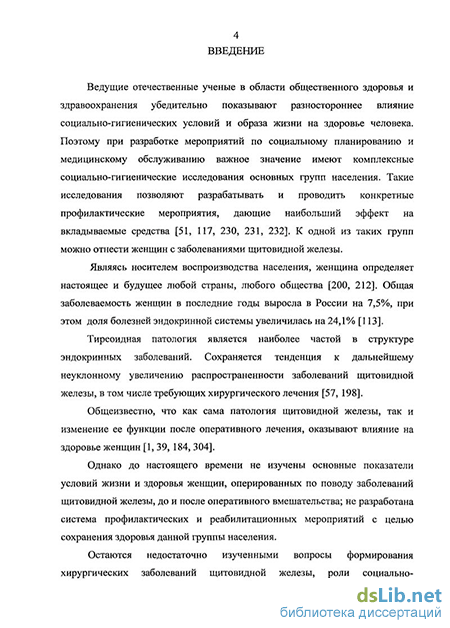 4

ВВЕДЕНИЕ

Ведущие отечественные ученые в области общественного здоровья и здравоохранения убедительно показывают разностороннее влияние социально-гигиенических условий и образа жизни на здоровье человека. Поэтому при разработке мероприятий по социальному планированию и медицинскому обслуживанию важное значение имеют комплексные социально-гигиенические исследования основных групп населения. Такие исследования позволяют разрабатывать и проводить конкретные профилактические мероприятия, дающие наибольший эффект на вкладываемые средства [51, 117, 230, 231, 232]. К одной из таких групп можно отнести женщин с заболеваниями щитовидной железы.

Являясь носителем воспроизводства населения, женщина определяет настоящее и будущее любой страны, любого общества [200, 212]. Общая заболеваемость женщин в последние годы выросла в России на 7,5%, при этом доля болезней эндокринной системы увеличилась на 24,1% [113].

Тиреоидная патология является наиболее частой в структуре эндокринных заболеваний. Сохраняется тенденция к дальнейшему неуклонному увеличению распространенности заболеваний щитовидной железы, в том числе требующих хирургического лечения [57, 198].

Общеизвестно, что как сама патология щитовидной железы, так и изменение ее функции после оперативного лечения, оказывают влияние на здоровье женщин [1, 39, 184, 304].

Однако до настоящего времени не изучены основные показатели условий жизни и здоровья женщин, оперированных по поводу заболеваний щитовидной железы, до и после оперативного вмешательства; не разработана система профилактических и реабилитационных мероприятий с целью сохранения здоровья данной группы населения.

Остаются недостаточно изученными вопросы формирования хирургических заболеваний щитовидной железы, роли социально-

dsLib.net
библиотека диссертаций